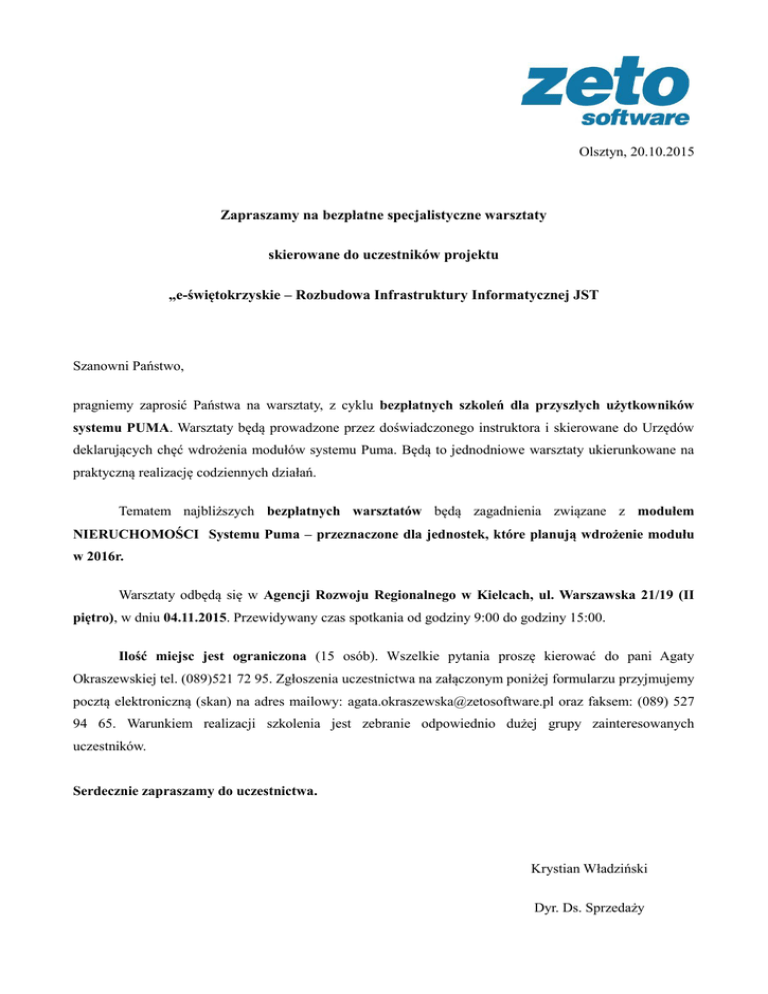 zeto
software

Olsztyn, 20.10.2015

Zapraszamy na bezpłatne specjalistyczne warsztaty

skierowane do uczestników projektu

„e-świętokrzyskie – Rozbudowa Infrastruktury Informatycznej JST

Szanowni Państwo,

pragniemy zaprosić Państwa na warsztaty, z cyklu bezpłatnych szkoleń dla przyszłych użytkowników systemu PUMA. Warsztaty będą prowadzone przez doświadczonego instruktora i skierowane do Urzędów deklarujących chęć wdrożenia modułów systemu Puma. Będą to jednodniowe warsztaty ukierunkowane na praktyczną realizację codziennych działań.

Tematem najbliższych bezpłatnych warsztatów będą zagadnienia związane z modułem NIERUCHOMOŚCI Systemu Puma – przeznaczone dla jednostek, które planują wdrożenie modułu w 2016r.

Warsztaty odbędą się w Agencji Rozwoju Regionalnego w Kielcach, ul. Warszawska 21/19 (II piętro), w dniu 04.11.2015. Przewidywany czas spotkania od godziny 9:00 do godziny 15:00.

Ilość miejsc jest ograniczona (15 osób). Wszelkie pytania proszę kierować do pani Agaty Okraszewskiej tel. (089)521 72 95. Zgłoszenia uczestnictwa na załączonym poniżej formularzu przyjmujemy pocztą elektroniczną (skan) na adres mailowy: agata.okraszewska@zetosoftware.pl oraz faksem: (089) 527 94 65. Warunkiem realizacji szkolenia jest zebranie odpowiednio dużej grupy zainteresowanych uczestników.

Serdecznie zapraszamy do uczestnictwa.

Krystian Władziński

Dyr. Ds. Sprzedaży